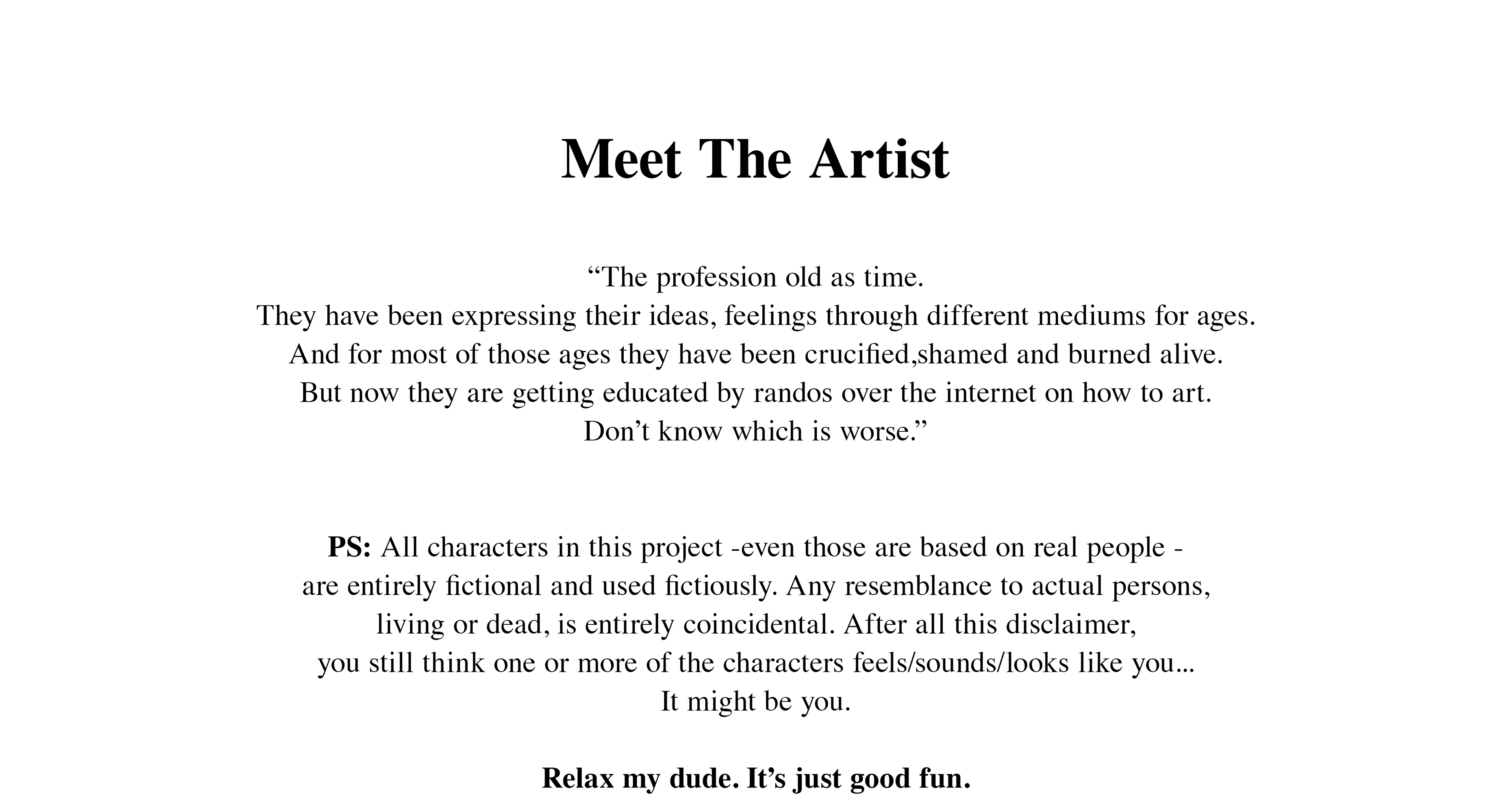 Meet The Artist

“The profession old as time.
They have been expressing their ideas, feelings through different mediums for ages.
And for most of those ages they have been crucified,shamed and burned alive.
But now they are getting educated by randos over the internet on how to art.
Don’t know which is worse.”

PS: All characters in this project -even those are based on real people - are entirely fictional and used fictiously. Any resemblance to actual persons, living or dead, is entirely coincidental. After all this disclaimer, you still think one or more of the characters feels/sounds/looks like you... It might be you.

Relax my dude. It’s just good fun.